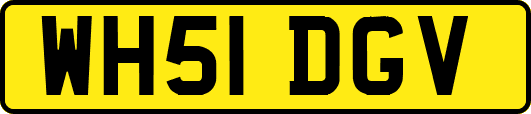 WH51 DGV